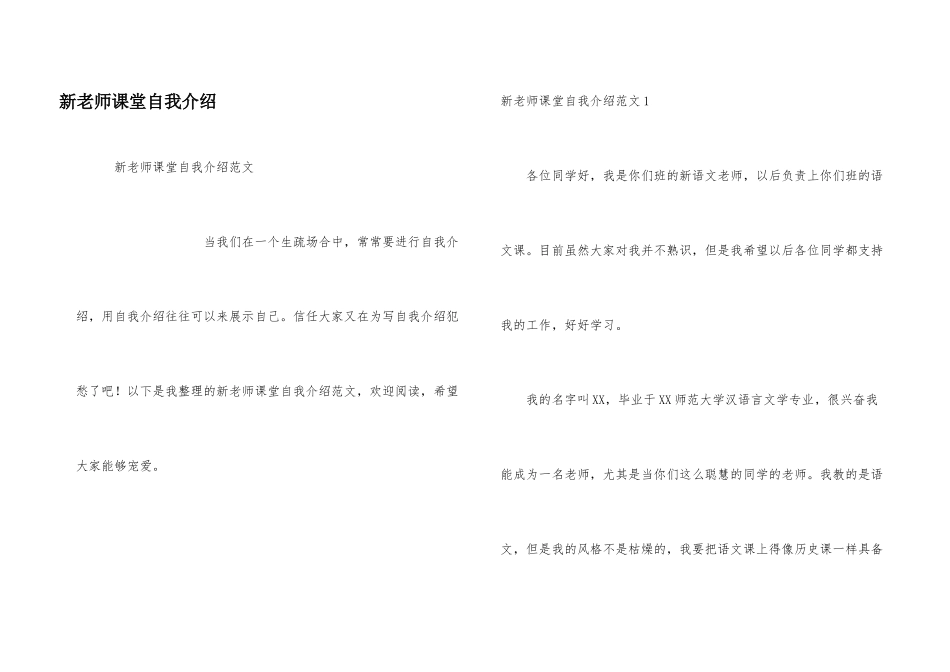 新老师课堂自我介绍

新老师课堂自我介绍范文

当我们在一个生疏场合中，常常要进行自我介绍，用自我介绍往往可以来展示自己。信任大家又在为写自我介绍犯愁了吧！以下是我整理的新老师课堂自我介绍范文，欢迎阅读，希望大家能够宠爱。

新老师课堂自我介绍范文1

各位同学好，我是你们班的新语文老师，以后负责上你们班的语文课。目前虽然大家对我并不熟识，但是我希望以后各位同学都支持我的工作，好好学习。

我的名字叫XX，毕业于XX师范大学汉语言文学专业，很兴奋我能成为一名老师，尤其是当你们这么聪慧的同学的老师。我教的是语文，但是我的风格不是枯燥的，我要把语文课上得像历史课一样具备